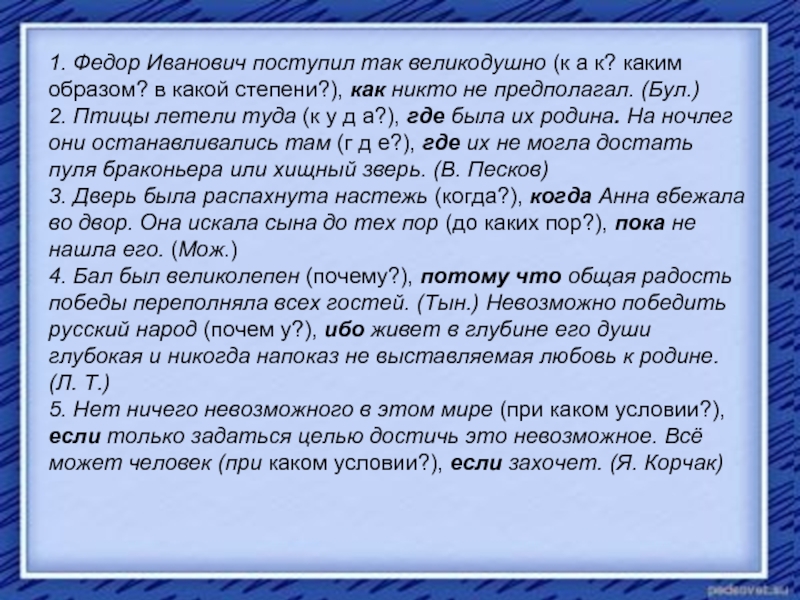 1. Федор Иванович поступил так великодушно (к а к? каким образом? в какой степени?), как никто не предполагал. (Бул.)
2. Птицы летели туда (к у д а?), где была их родина. На ночлег они останавливались там (г д е?), где их не могла достать пуля браконьера или хищный зверь. (В. Песков)
3. Дверь была распахнута настежь (когда?), когда Анна вбежала во двор. Она искала сына до тех пор (до каких пор?), пока не нашла его. (Мож.)
4. Бал был великолепен (почему?), потому что общая радость победы переполняла всех гостей. (Тын.) Невозможно победить русский народ (почем у?), ибо живет в глубине его души глубокая и никогда напоказ не выставляемая любовь к родине. (Л. Т.)
5. Нет ничего невозможного в этом мире (при каком условии?), если только задаться целью достичь это невозможное. Всё может человек (при каком условии?), если захочет. (Я. Корчак)

pedsovet.su